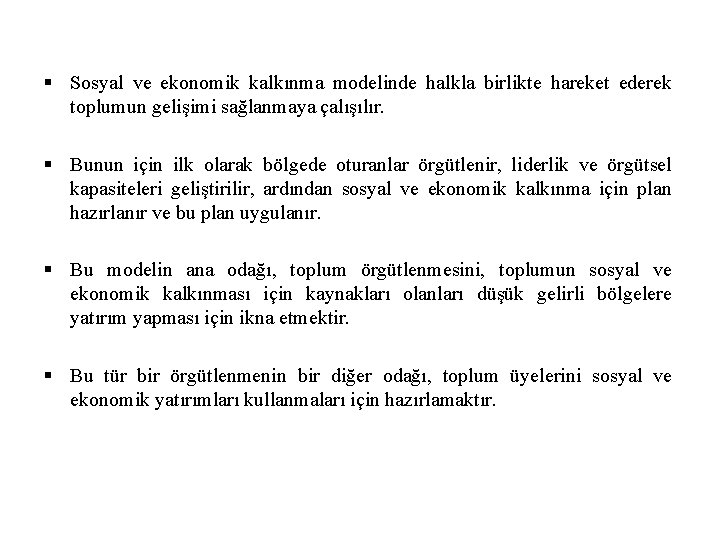 ▪ Sosyal ve ekonomik kalkınma modelinde halkla birlikte hareket ederek toplumun gelişimi sağlanmaya çalışılır.

▪ Bunun için ilk olarak bölgede oturanlar örgütlenir, liderlik ve örgütsel kapasiteleri geliştirilir, ardından sosyal ve ekonomik kalkınma için plan hazırlanır ve bu plan uygulanır.

▪ Bu modelin ana odağı, toplum örgütlenmesini, toplumun sosyal ve ekonomik kalkınması için kaynakları olanları düşük gelirli bölgelere yatırım yapması için ikna etmektir.

▪ Bu tür bir örgütlenmenin bir diğer odağı, toplum üyelerini sosyal ve ekonomik yatırımları kullanmaları için hazırlamaktır.